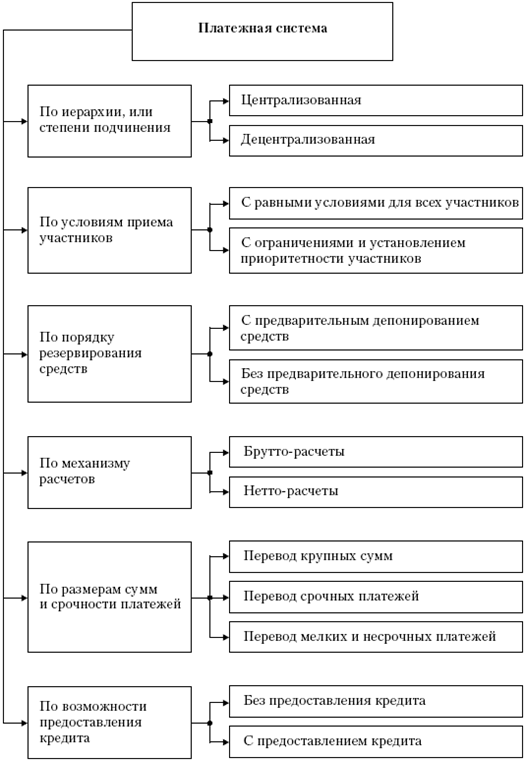 Платежная система

По иерархии, или степени подчинения

Централизованная

Децентрализованная

По условиям приема участников

С равными условиями для всех участников

С ограничениями и установлением приоритетности участников

По порядку резервирования средств

С предварительным депонированием средств

Без предварительного депонирования средств

По механизму расчетов

Брутто-расчеты

Нетто-расчеты

По размерам сумм и срочности платежей

Перевод крупных сумм

Перевод срочных платежей

Перевод мелких и несрочных платежей

По возможности предоставления кредита

Без предоставления кредита

С предоставлением кредита